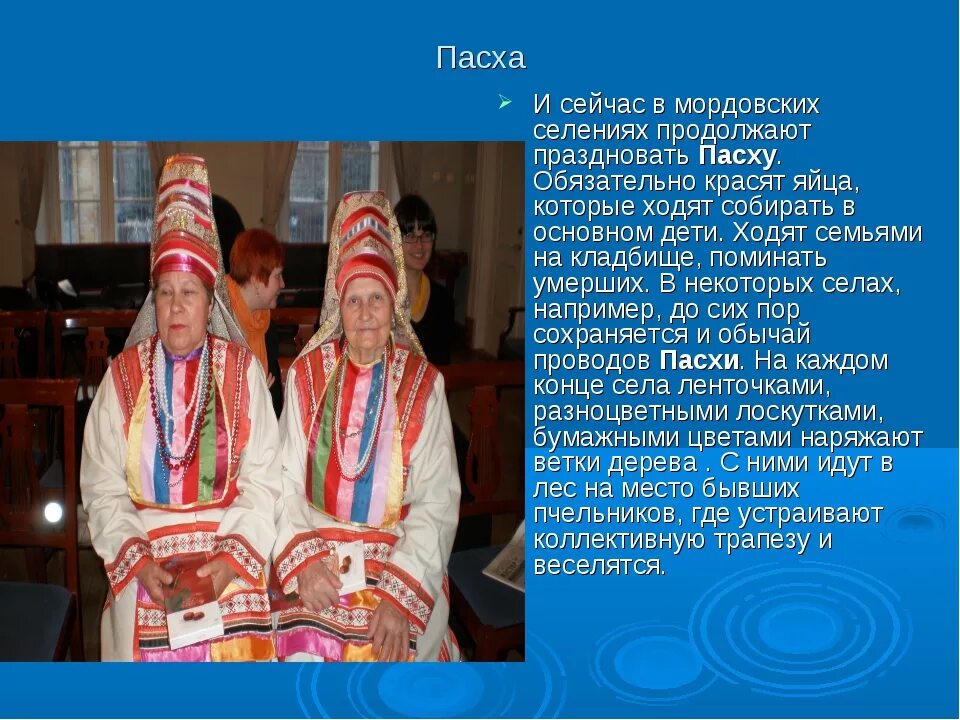 Пасха

И сейчас в мордовских селениях продолжают праздновать Пасху. Обязательно красят яйца, которые ходят собирать в основном дети. Ходят семьями на кладбище, поминать умерших. В некоторых селах, например, до сих пор сохраняется и обычай проводов Пасхи. На каждом конце села ленточками, разноцветными лоскутками, бумажными цветами наряжают ветки дерева . С ними идут в лес на место бывших пчельников, где устраивают коллективную трапезу и веселятся.